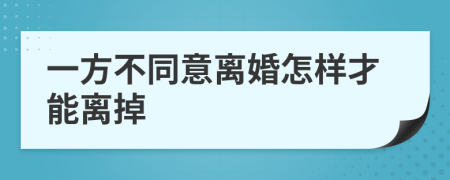 一方不同意离婚怎样才能离掉